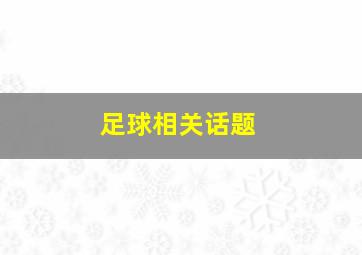 足球相关话题